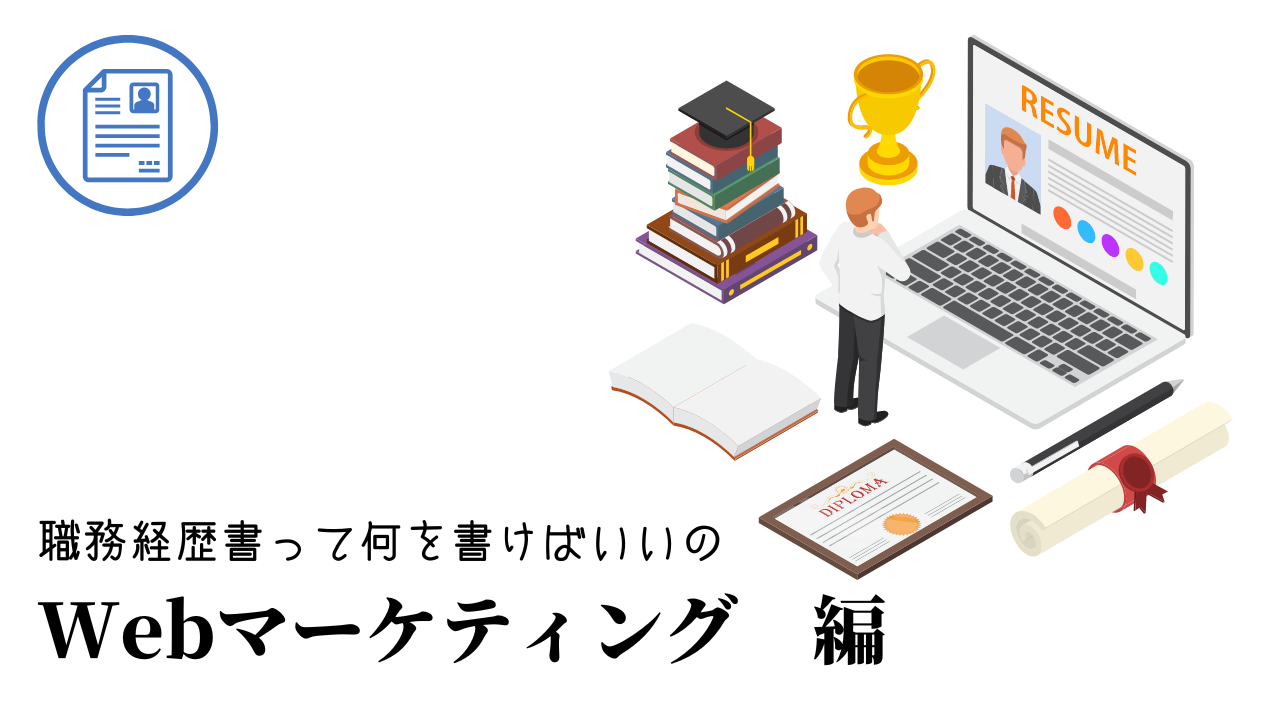 RESUME

DIPLOMA

職務経歴書って何を書けばいいの

Webマーケティング　編